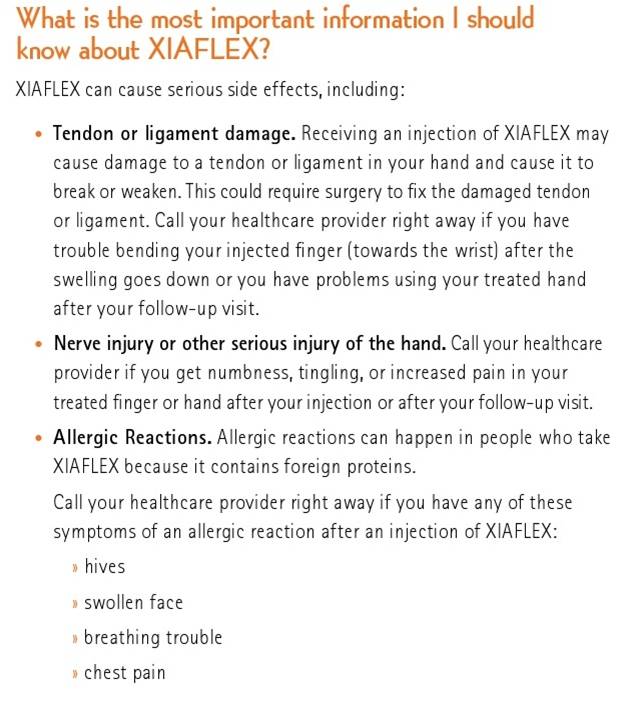 What is the most important information I should know about XIAFLEX?

XIAFLEX can cause serious side effects, including:

• Tendon or ligament damage. Receiving an injection of XIAFLEX may cause damage to a tendon or ligament in your hand and cause it to break or weaken. This could require surgery to fix the damaged tendon or ligament. Call your healthcare provider right away if you have trouble bending your injected finger (towards the wrist) after the swelling goes down or you have problems using your treated hand after your follow-up visit.

• Nerve injury or other serious injury of the hand. Call your healthcare provider if you get numbness, tingling, or increased pain in your treated finger or hand after your injection or after your follow-up visit.

• Allergic Reactions. Allergic reactions can happen in people who take XIAFLEX because it contains foreign proteins.

Call your healthcare provider right away if you have any of these symptoms of an allergic reaction after an injection of XIAFLEX:

» hives

» swollen face

» breathing trouble

» chest pain